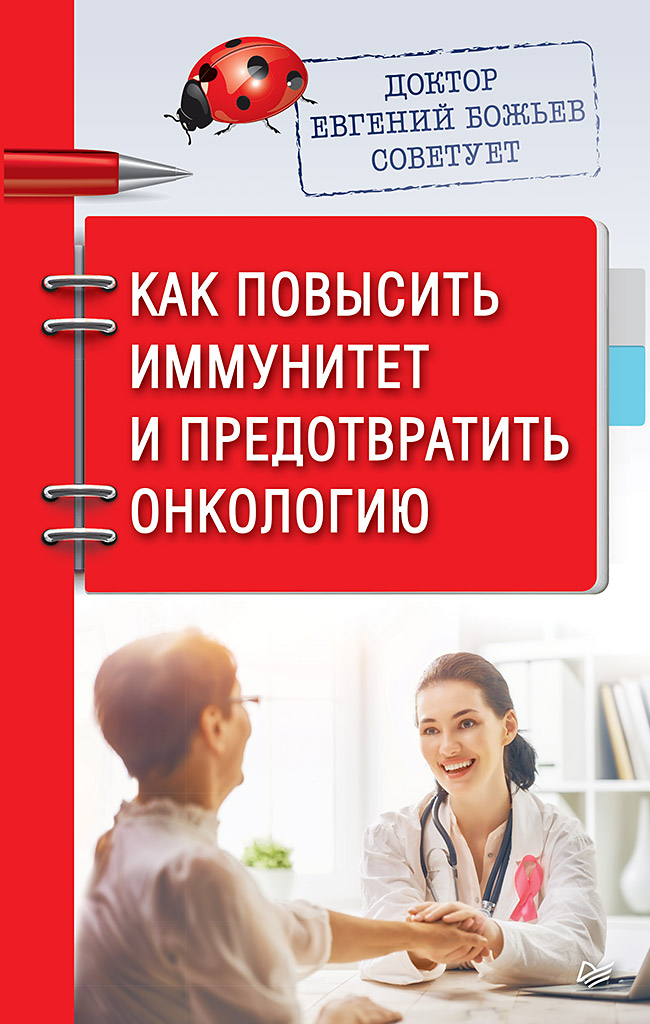 ДОКТОР ЕВГЕНИЙ БОЖЬЕВ СОВЕТУЕТ

КАК ПОВЫСИТЬ ИММУНИТЕТ И ПРЕДОТВРАТИТЬ ОНКОЛОГИЮ